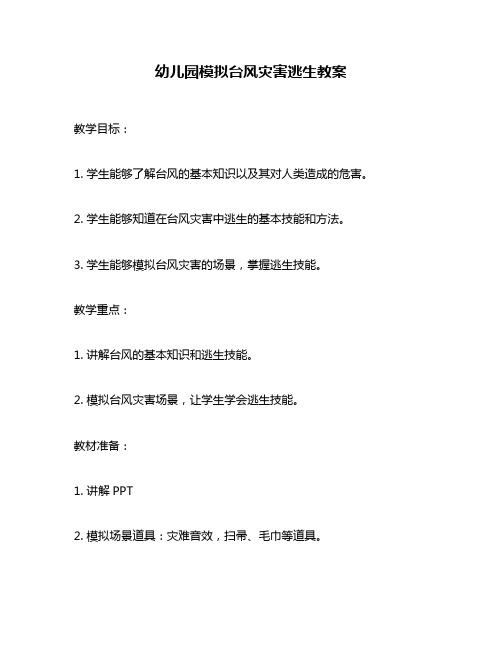 幼儿园模拟台风灾害逃生教案

教学目标：

1. 学生能够了解台风的基本知识以及其对人类造成的危害。

2. 学生能够知道在台风灾害中逃生的基本技能和方法。

3. 学生能够模拟台风灾害的场景，掌握逃生技能。

教学重点：

1. 讲解台风的基本知识和逃生技能。

2. 模拟台风灾害场景，让学生学会逃生技能。

教材准备：

1. 讲解 PPT

2. 模拟场景道具：灾难音效，扫帚、毛巾等道具。